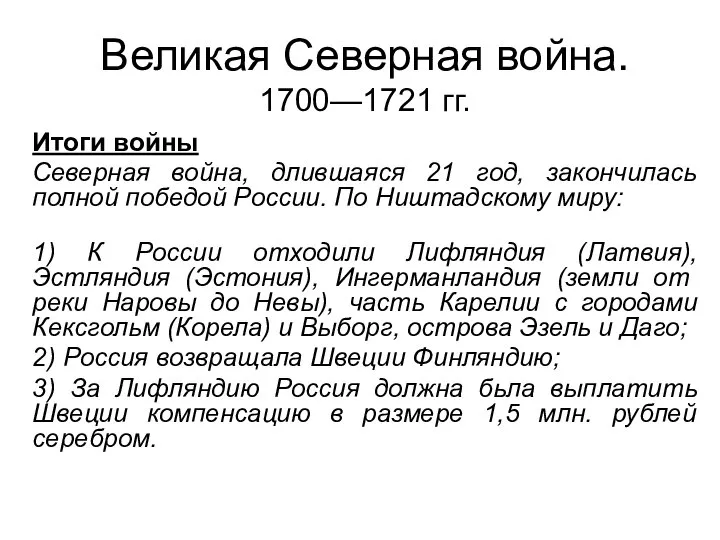 Великая Северная война.
1700—1721 гг.

Итоги войны

Северная война, длившаяся 21 год, закончилась полной победой России. По Ништадскому миру:

1) К России отходили Лифляндия (Латвия), Эстляндия (Эстония), Ингерманландия (земли от реки Наровы до Невы), часть Карелии с городами Кексгольм (Корела) и Выборг, острова Эзель и Даго;

2) Россия возвращала Швеции Финляндию;

3) За Лифляндию Россия должна была выплатить Швеции компенсацию в размере 1,5 млн. рублей серебром.